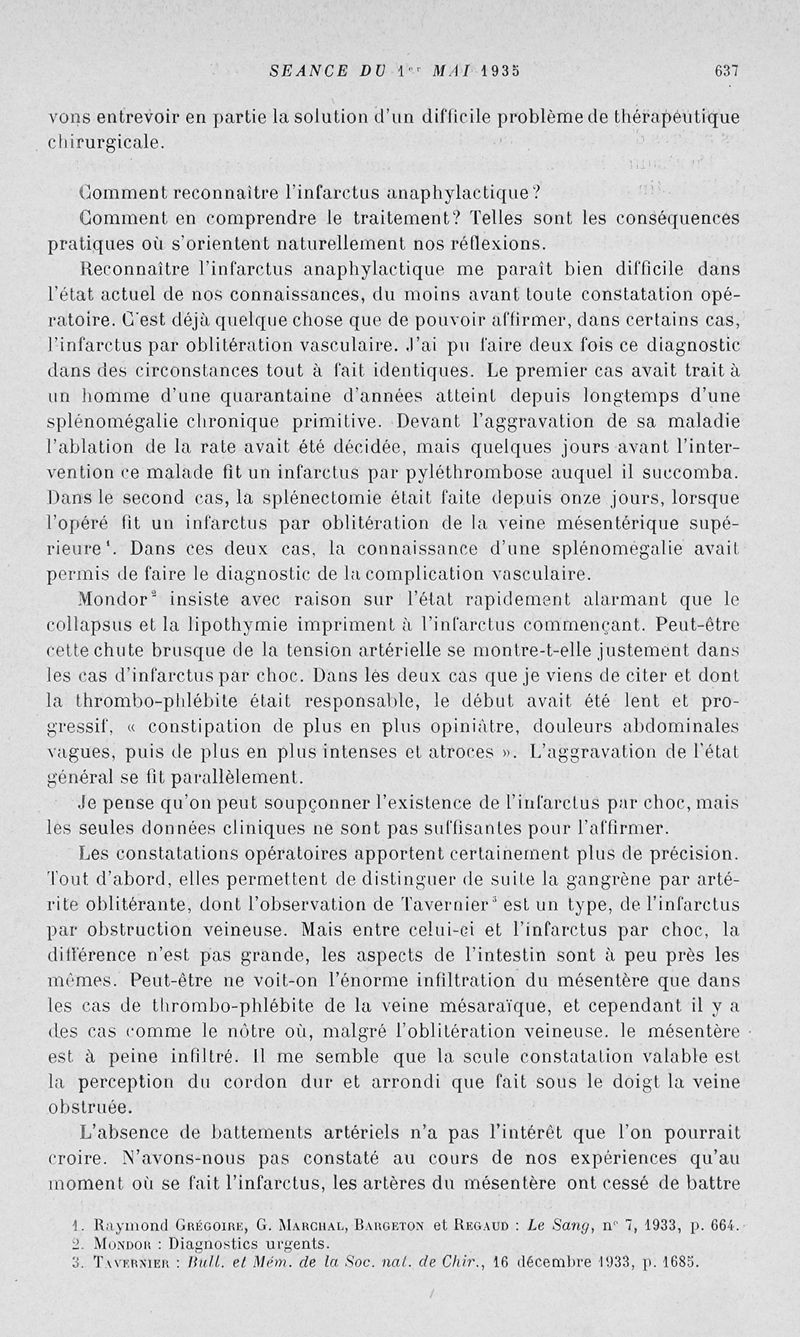 SEANCE DU 1$^{er}$ MAI 1935 637

vons entrevoir en partie la solution d'un difficile problème de thérapeutique chirurgicale.

Comment reconnaître l'infarctus anaphylactique?

Comment en comprendre le traitement? Telles sont les conséquences pratiques où s'orientent naturellement nos réflexions.

Reconnaître l'infarctus anaphylactique me paraît bien difficile dans l'état actuel de nos connaissances, du moins avant toute constatation opératoire. C'est déjà quelque chose que de pouvoir affirmer, dans certains cas, l'infarctus par oblitération vasculaire. J'ai pu faire deux fois ce diagnostic dans des circonstances tout à fait identiques. Le premier cas avait trait à un homme d'une quarantaine d'années atteint depuis longtemps d'une splénomégalie chronique primitive. Devant l'aggravation de sa maladie l'ablation de la rate avait été décidée, mais quelques jours avant l'intervention ce malade fit un infarctus par pyléthrombose auquel il succomba. Dans le second cas, la splénectomie était faite depuis onze jours, lorsque l'opéré fit un infarctus par oblitération de la veine mésentérique supérieure$^1$. Dans ces deux cas, la connaissance d'une splénomégalie avait permis de faire le diagnostic de la complication vasculaire.

Mondor$^2$ insiste avec raison sur l'état rapidement alarmant que le collapsus et la lipothymie impriment à l'infarctus commençant. Peut-être cette chute brusque de la tension artérielle se montre-t-elle justement dans les cas d'infarctus par choc. Dans les deux cas que je viens de citer et dont la thrombo-phlébite était responsable, le début avait été lent et progressif, « constipation de plus en plus opiniâtre, douleurs abdominales vagues, puis de plus en plus intenses et atroces ». L'aggravation de l'état général se fit parallèlement.

Je pense qu'on peut soupçonner l'existence de l'infarctus par choc, mais les seules données cliniques ne sont pas suffisantes pour l'affirmer.

Les constatations opératoires apportent certainement plus de précision. Tout d'abord, elles permettent de distinguer de suite la gangrène par artérite oblitérante, dont l'observation de Tavernier$^3$ est un type, de l'infarctus par obstruction veineuse. Mais entre celui-ci et l'infarctus par choc, la différence n'est pas grande, les aspects de l'intestin sont à peu près les mêmes. Peut-être ne voit-on l'énorme infiltration du mésentère que dans les cas de thrombo-phlébite de la veine mésaraïque, et cependant il y a des cas comme le nôtre où, malgré l'oblitération veineuse. le mésentère est à peine infiltré. Il me semble que la seule constatation valable est la perception du cordon dur et arrondi que fait sous le doigt la veine obstruée.

L'absence de battements artériels n'a pas l'intérêt que l'on pourrait croire. N'avons-nous pas constaté au cours de nos expériences qu'au moment où se fait l'infarctus, les artères du mésentère ont cessé de battre

1. Raymond Grégoire, G. Marchal, Bargeton et Regaud : Le Sang, n° 7, 1933, p. 664.
2. Mondor : Diagnostics urgents.
3. Tavernier : Bull. et Mém. de la Soc. nat. de Chir., 16 décembre 1933, p. 1685.